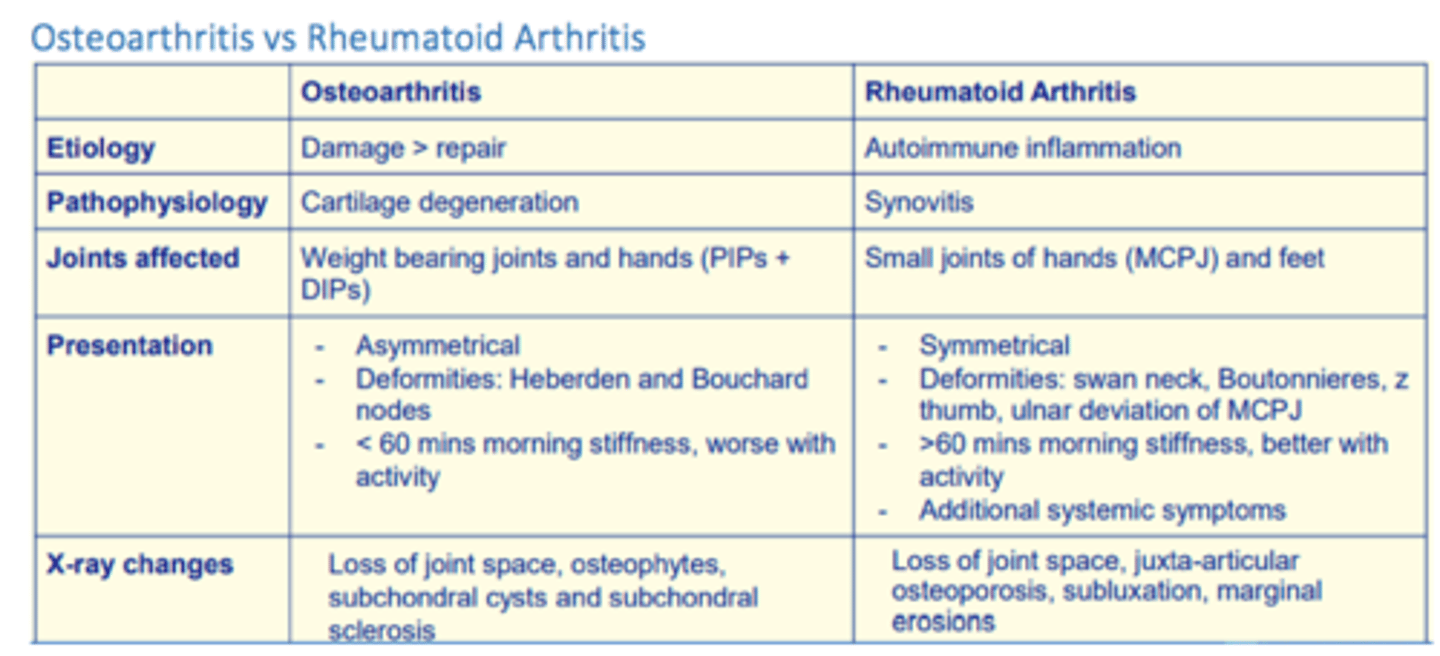 Osteoarthritis vs Rheumatoid Arthritis

|  | Osteoarthritis | Rheumatoid Arthritis |
|---|---|---|
| Etiology | Damage > repair | Autoimmune inflammation |
| Pathophysiology | Cartilage degeneration | Synovitis |
| Joints affected | Weight bearing joints and hands (PIPs + DIPs) | Small joints of hands (MCPJ) and feet |
| Presentation | - Asymmetrical - Deformities: Heberden and Bouchard nodes - < 60 mins morning stiffness, worse with activity | - Symmetrical - Deformities: swan neck, Boutonnieres, z thumb, ulnar deviation of MCPJ - >60 mins morning stiffness, better with activity - Additional systemic symptoms |
| X-ray changes | Loss of joint space, osteophytes, subchondral cysts and subchondral sclerosis | Loss of joint space, juxta-articular osteoporosis, subluxation, marginal erosions |